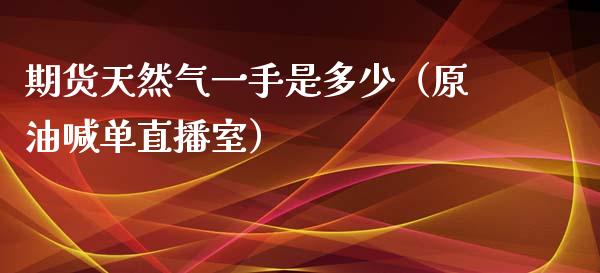 期货天然气一手是多少（原油喊单直播室）